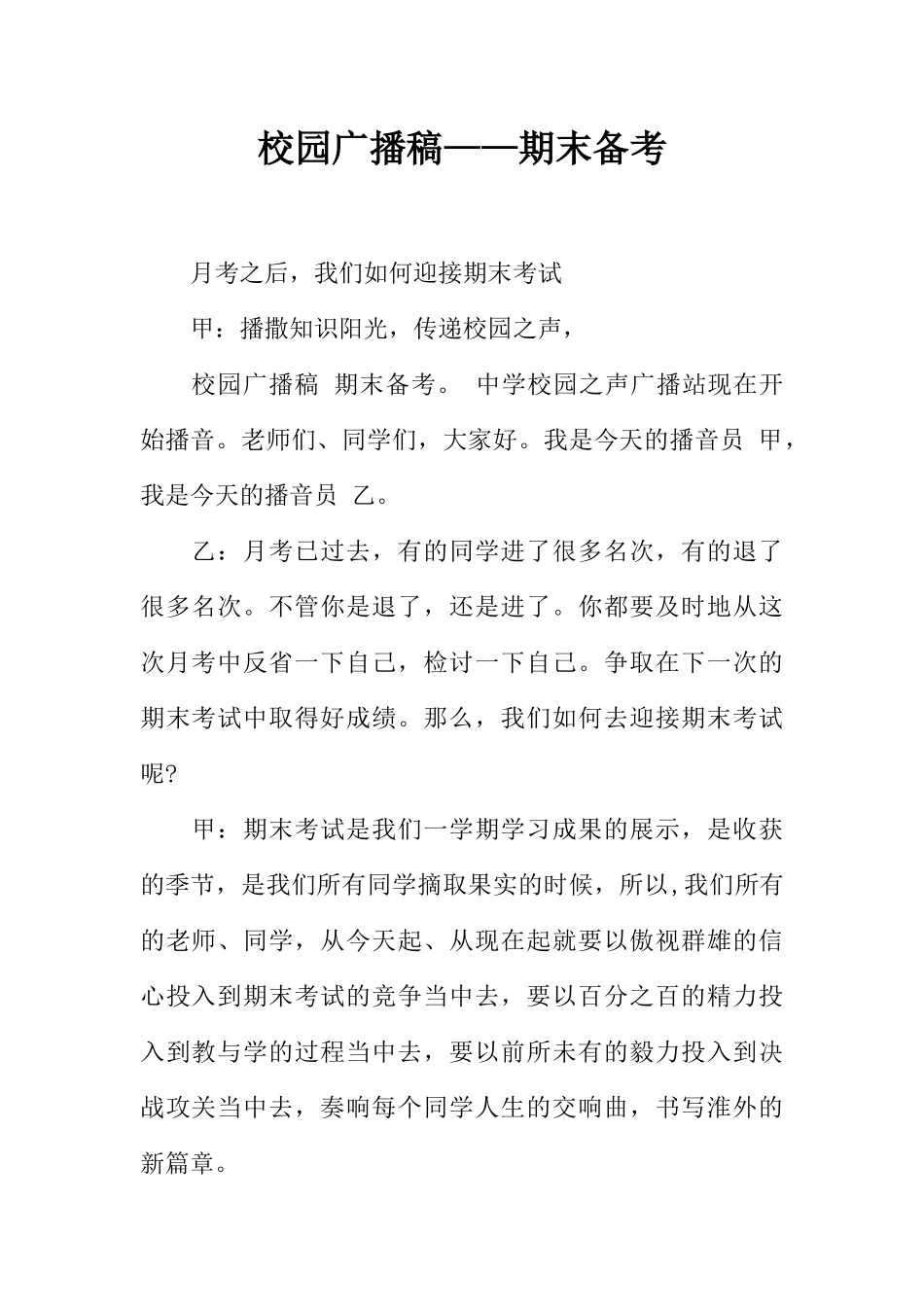 校园广播稿——期末备考

月考之后，我们如何迎接期末考试

甲：播撒知识阳光，传递校园之声，

校园广播稿 期末备考。 中学校园之声广播站现在开始播音。老师们、同学们，大家好。我是今天的播音员 甲，我是今天的播音员 乙。

乙：月考已过去，有的同学进了很多名次，有的退了很多名次。不管你是退了，还是进了。你都要及时地从这次月考中反省一下自己，检讨一下自己。争取在下一次的期末考试中取得好成绩。那么，我们如何去迎接期末考试呢?

甲：期末考试是我们一学期学习成果的展示，是收获的季节，是我们所有同学摘取果实的时候，所以,我们所有的老师、同学，从今天起、从现在起就要以傲视群雄的信心投入到期末考试的竞争当中去，要以百分之百的精力投入到教与学的过程当中去，要以前所未有的毅力投入到决战攻关当中去，奏响每个同学人生的交响曲，书写淮外的新篇章。